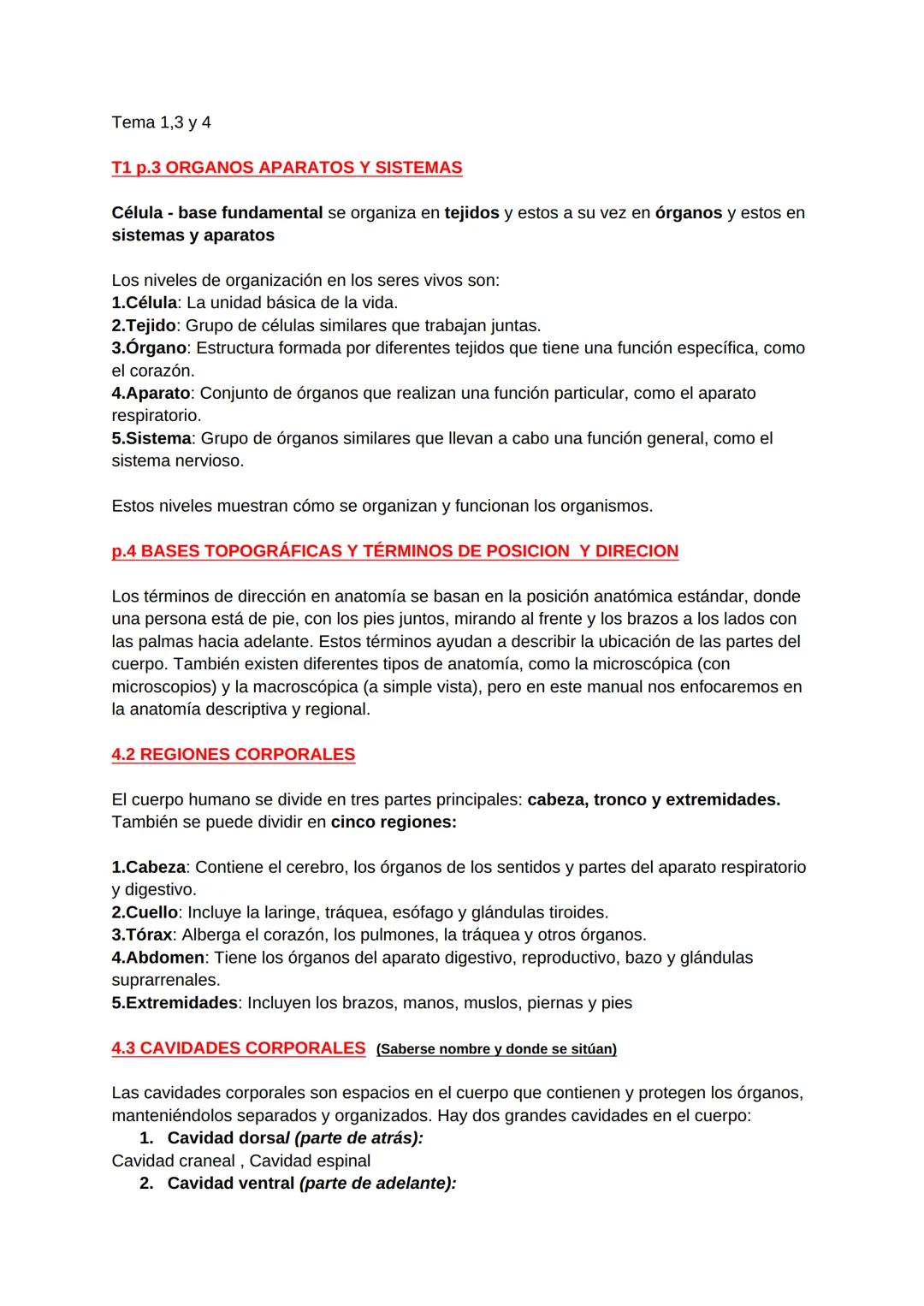 Tema 1,3 y 4

T1 p.3 ORGANOS APARATOS Y SISTEMAS

Célula - base fundamental se organiza en tejidos y estos a su vez en órganos y estos en sistemas y aparatos

Los niveles de organización en los seres vivos son:
1.Célula: La unidad básica de la vida.
2.Tejido: Grupo de células similares que trabajan juntas.
3.Órgano: Estructura formada por diferentes tejidos que tiene una función específica, como el corazón.
4.Aparato: Conjunto de órganos que realizan una función particular, como el aparato respiratorio.
5.Sistema: Grupo de órganos similares que llevan a cabo una función general, como el sistema nervioso.

Estos niveles muestran cómo se organizan y funcionan los organismos.

p.4 BASES TOPOGRÁFICAS Y TÉRMINOS DE POSICION Y DIRECION

Los términos de dirección en anatomía se basan en la posición anatómica estándar, donde una persona está de pie, con los pies juntos, mirando al frente y los brazos a los lados con las palmas hacia adelante. Estos términos ayudan a describir la ubicación de las partes del cuerpo. También existen diferentes tipos de anatomía, como la microscópica (con microscopios) y la macroscópica (a simple vista), pero en este manual nos enfocaremos en la anatomía descriptiva y regional.

4.2 REGIONES CORPORALES

El cuerpo humano se divide en tres partes principales: cabeza, tronco y extremidades. También se puede dividir en cinco regiones:

1.Cabeza: Contiene el cerebro, los órganos de los sentidos y partes del aparato respiratorio y digestivo.
2.Cuello: Incluye la laringe, tráquea, esófago y glándulas tiroides.
3.Tórax: Alberga el corazón, los pulmones, la tráquea y otros órganos.
4.Abdomen: Tiene los órganos del aparato digestivo, reproductivo, bazo y glándulas suprarrenales.
5.Extremidades: Incluyen los brazos, manos, muslos, piernas y pies

4.3 CAVIDADES CORPORALES (Saberse nombre y donde se sitúan)

Las cavidades corporales son espacios en el cuerpo que contienen y protegen los órganos, manteniéndolos separados y organizados. Hay dos grandes cavidades en el cuerpo:
1. Cavidad dorsal (parte de atrás):
Cavidad craneal , Cavidad espinal
2. Cavidad ventral (parte de adelante):